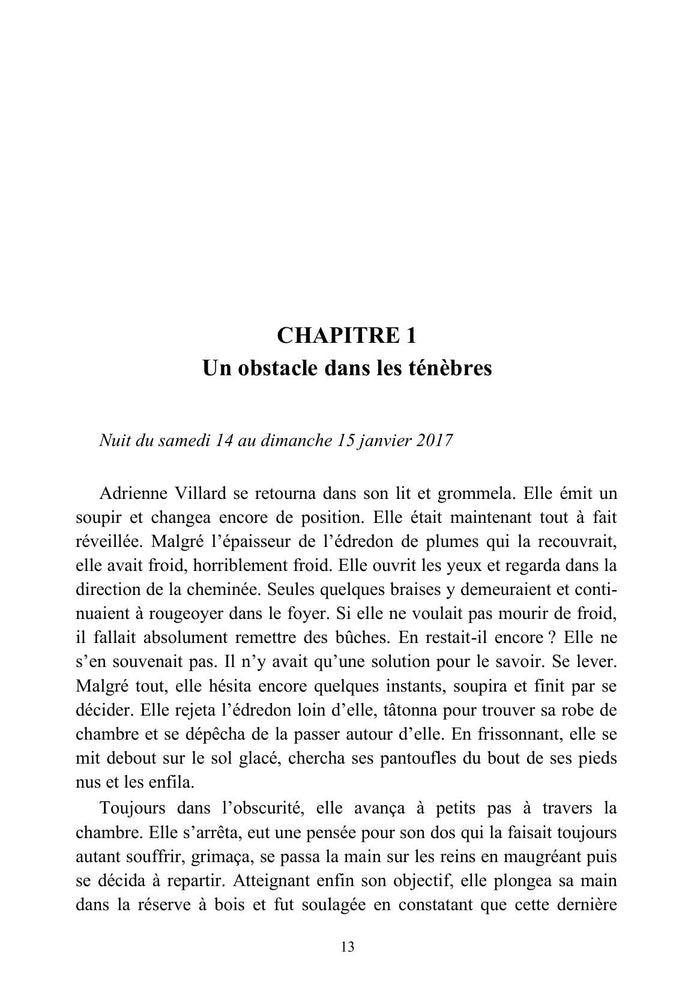 CHAPITRE 1
Un obstacle dans les ténèbres

Nuit du samedi 14 au dimanche 15 janvier 2017

Adrienne Villard se retourna dans son lit et grommela. Elle émit un soupir et changea encore de position. Elle était maintenant tout à fait réveillée. Malgré l'épaisseur de l'édredon de plumes qui la recouvrait, elle avait froid, horriblement froid. Elle ouvrit les yeux et regarda dans la direction de la cheminée. Seules quelques braises y demeuraient et continuaient à rougeoyer dans le foyer. Si elle ne voulait pas mourir de froid, il fallait absolument remettre des bûches. En restait-il encore ? Elle ne s'en souvenait pas. Il n'y avait qu'une solution pour le savoir. Se lever. Malgré tout, elle hésita encore quelques instants, soupira et finit par se décider. Elle rejeta l'édredon loin d'elle, tâtonna pour trouver sa robe de chambre et se dépêcha de la passer autour d'elle. En frissonnant, elle se mit debout sur le sol glacé, chercha ses pantoufles du bout de ses pieds nus et les enfila.

Toujours dans l'obscurité, elle avança à petits pas à travers la chambre. Elle s'arrêta, eut une pensée pour son dos qui la faisait toujours autant souffrir, grimaça, se passa la main sur les reins en maugréant puis se décida à repartir. Atteignant enfin son objectif, elle plongea sa main dans la réserve à bois et fut soulagée en constatant que cette dernière

13